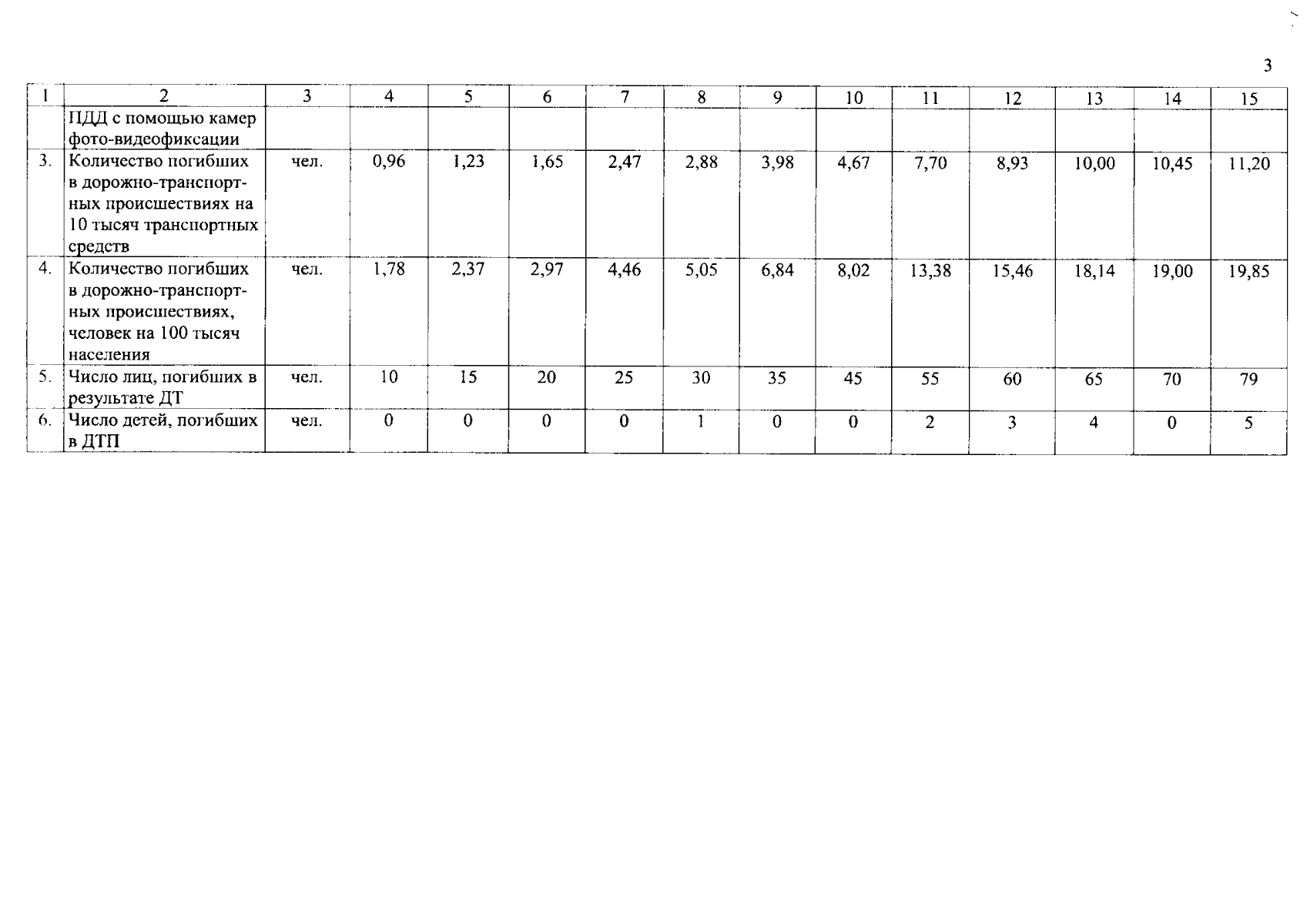 3

| 1 | 2 | 3 | 4 | 5 | 6 | 7 | 8 | 9 | 10 | 11 | 12 | 13 | 14 | 15 |
|---|---|---|---|---|---|---|---|---|---|---|---|---|---|---|
| | ПДД с помощью камер фото-видеофиксации | | | | | | | | | | | | | |
| 3. | Количество погибших в дорожно-транспортных происшествиях на 10 тысяч транспортных средств | чел. | 0,96 | 1,23 | 1,65 | 2,47 | 2,88 | 3,98 | 4,67 | 7,70 | 8,93 | 10,00 | 10,45 | 11,20 |
| 4. | Количество погибших в дорожно-транспортных происшествиях, человек на 100 тысяч населения | чел. | 1,78 | 2,37 | 2,97 | 4,46 | 5,05 | 6,84 | 8,02 | 13,38 | 15,46 | 18,14 | 19,00 | 19,85 |
| 5. | Число лиц, погибших в результате ДТ | чел. | 10 | 15 | 20 | 25 | 30 | 35 | 45 | 55 | 60 | 65 | 70 | 79 |
| 6. | Число детей, погибших в ДТП | чел. | 0 | 0 | 0 | 0 | 1 | 0 | 0 | 2 | 3 | 4 | 0 | 5 |